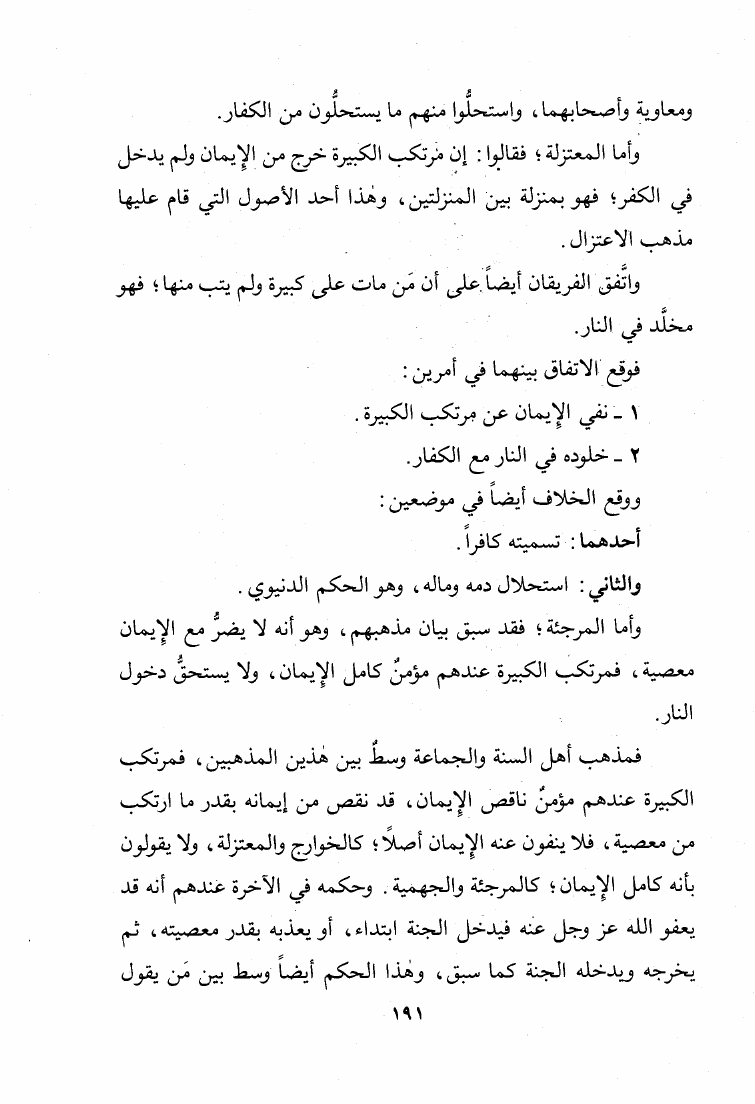 ومعاوية وأصحابهما، واستحلُّوا منهم ما يستحلُّون من الكفار.

وأما المعتزلة؛ فقالوا: إن مرتكب الكبيرة خرج من الإيمان ولم يدخل في الكفر؛ فهو بمنزلة بين المنزلتين، وهٰذا أحد الأصول التي قام عليها مذهب الاعتزال.

واتَّفق الفريقان أيضاً على أن مَن مات على كبيرة ولم يتب منها؛ فهو مخلَّد في النار.

فوقع الاتفاق بينهما في أمرين:

١ ـ نفي الإيمان عن مرتكب الكبيرة.

٢ ـ خلوده في النار مع الكفار.

ووقع الخلاف أيضاً في موضعين:

أحدهما: تسميته كافراً.

والثاني: استحلال دمه وماله، وهو الحكم الدنيوي.

وأما المرجئة؛ فقد سبق بيان مذهبهم، وهو أنه لا يضرُّ مع الإيمان معصية، فمرتكب الكبيرة عندهم مؤمنٌ كامل الإيمان، ولا يستحقُّ دخول النار.

فمذهب أهل السنة والجماعة وسطٌ بين هٰذين المذهبين، فمرتكب الكبيرة عندهم مؤمنٌ ناقص الإيمان، قد نقص من إيمانه بقدر ما ارتكب من معصية، فلا ينفون عنه الإيمان أصلًا؛ كالخوارج والمعتزلة، ولا يقولون بأنه كامل الإيمان؛ كالمرجئة والجهمية. وحكمه في الآخرة عندهم أنه قد يعفو الله عز وجل عنه فيدخل الجنة ابتداء، أو يعذبه بقدر معصيته، ثم يخرجه ويدخله الجنة كما سبق، وهٰذا الحكم أيضاً وسط بين مَن يقول

١٩١